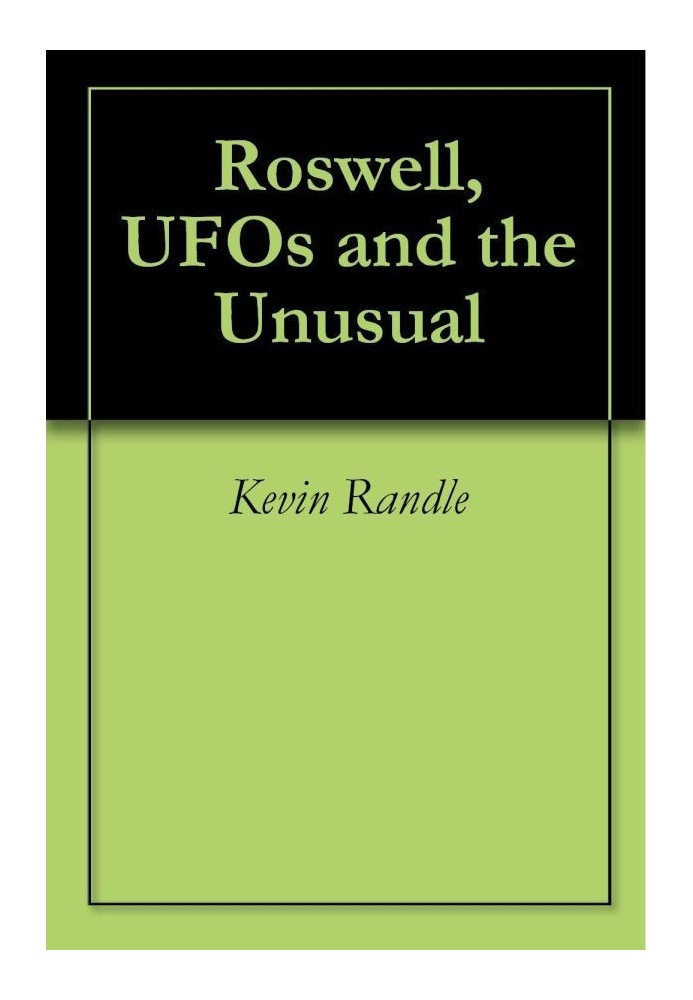 Roswell, UFOs and the Unusual

Kevin Randle